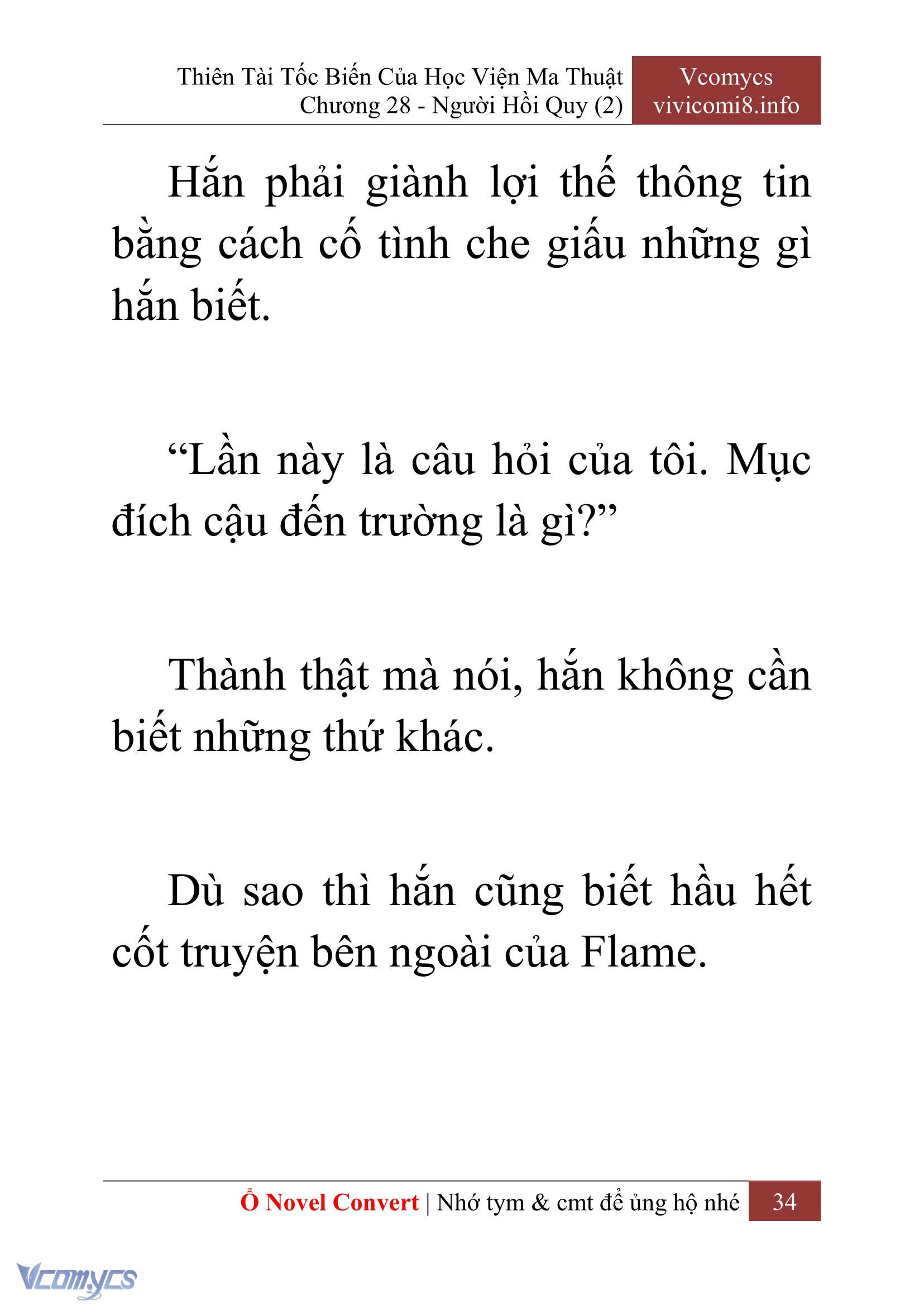 Thiên Tài Tốc Biến Của Học Viện Ma Thuật
Chương 28 - Người Hồi Quy (2)

Vcomycs
vivicomi8.info

Hắn phải giành lợi thế thông tin bằng cách cố tình che giấu những gì hắn biết.

“Lần này là câu hỏi của tôi. Mục đích cậu đến trường là gì?”

Thành thật mà nói, hắn không cần biết những thứ khác.

Dù sao thì hắn cũng biết hầu hết cốt truyện bên ngoài của Flame.

Ổ Novel Convert | Nhớ tym & cmt để ủng hộ nhé

34

Vcomycs